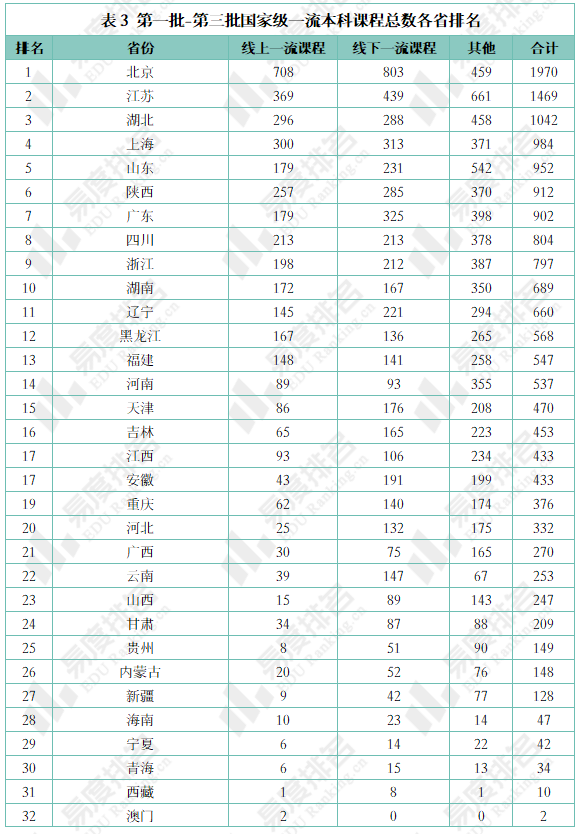 表 3 第一批-第三批国家级一流本科课程总数各省排名

| 排名 | 省份 | 线上一流课程 | 线下一流课程 | 其他 | 合计 |
|---|---|---|---|---|---|
| 1 | 北京 | 708 | 803 | 459 | 1970 |
| 2 | 江苏 | 369 | 439 | 661 | 1469 |
| 3 | 湖北 | 296 | 288 | 458 | 1042 |
| 4 | 上海 | 300 | 313 | 371 | 984 |
| 5 | 山东 | 179 | 231 | 542 | 952 |
| 6 | 陕西 | 257 | 285 | 370 | 912 |
| 7 | 广东 | 179 | 325 | 398 | 902 |
| 8 | 四川 | 213 | 213 | 378 | 804 |
| 9 | 浙江 | 198 | 212 | 387 | 797 |
| 10 | 湖南 | 172 | 167 | 350 | 689 |
| 11 | 辽宁 | 145 | 221 | 294 | 660 |
| 12 | 黑龙江 | 167 | 136 | 265 | 568 |
| 13 | 福建 | 148 | 141 | 258 | 547 |
| 14 | 河南 | 89 | 93 | 355 | 537 |
| 15 | 天津 | 86 | 176 | 208 | 470 |
| 16 | 吉林 | 65 | 165 | 223 | 453 |
| 17 | 江西 | 93 | 106 | 234 | 433 |
| 17 | 安徽 | 43 | 191 | 199 | 433 |
| 19 | 重庆 | 62 | 140 | 174 | 376 |
| 20 | 河北 | 25 | 132 | 175 | 332 |
| 21 | 广西 | 30 | 75 | 165 | 270 |
| 22 | 云南 | 39 | 147 | 67 | 253 |
| 23 | 山西 | 15 | 89 | 143 | 247 |
| 24 | 甘肃 | 34 | 87 | 88 | 209 |
| 25 | 贵州 | 8 | 51 | 90 | 149 |
| 26 | 内蒙古 | 20 | 52 | 76 | 148 |
| 27 | 新疆 | 9 | 42 | 77 | 128 |
| 28 | 海南 | 10 | 23 | 14 | 47 |
| 29 | 宁夏 | 6 | 14 | 22 | 42 |
| 30 | 青海 | 6 | 15 | 13 | 34 |
| 31 | 西藏 | 1 | 8 | 1 | 10 |
| 32 | 澳门 | 2 | 0 | 0 | 2 |

易度排名 EDU Ranking.cn